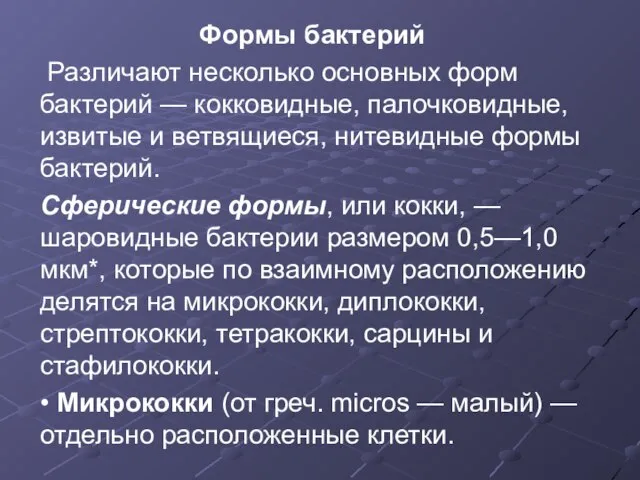 Формы бактерий

Различают несколько основных форм бактерий — кокковидные, палочковидные, извитые и ветвящиеся, нитевидные формы бактерий.

Сферические формы, или кокки, — шаровидные бактерии размером 0,5—1,0 мкм*, которые по взаимному расположению делятся на микрококки, диплококки, стрептококки, тетракокки, сарцины и стафилококки.

• Микрококки (от греч. micros — малый) — отдельно расположенные клетки.